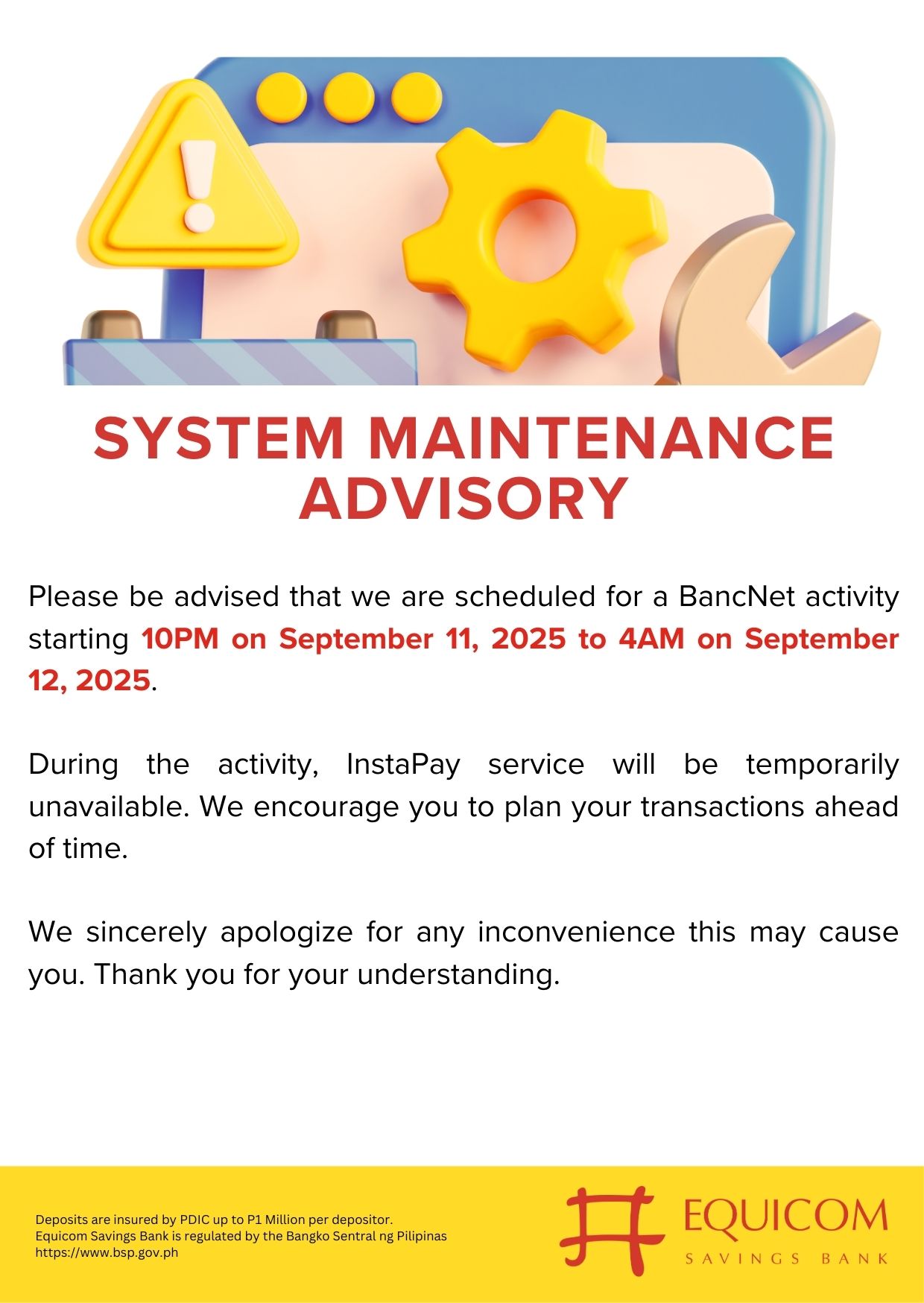 SYSTEM MAINTENANCE ADVISORY

Please be advised that we are scheduled for a BancNet activity starting 10PM on September 11, 2025 to 4AM on September 12, 2025.

During the activity, InstaPay service will be temporarily unavailable. We encourage you to plan your transactions ahead of time.

We sincerely apologize for any inconvenience this may cause you. Thank you for your understanding.

Deposits are insured by PDIC up to P1 Million per depositor.
Equicom Savings Bank is regulated by the Bangko Sentral ng Pilipinas
https://www.bsp.gov.ph

EQUICOM
SAVINGS BANK